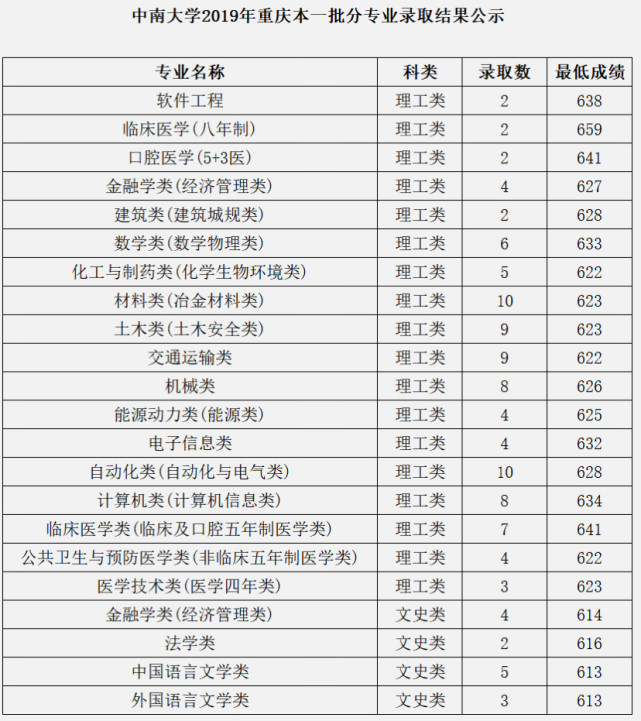 中南大学2019年重庆本一批分专业录取结果公示

| 专业名称 | 科类 | 录取数 | 最低成绩 |
|---|---|---|---|
| 软件工程 | 理工类 | 2 | 638 |
| 临床医学(八年制) | 理工类 | 2 | 659 |
| 口腔医学(5+3医) | 理工类 | 2 | 641 |
| 金融学类(经济管理类) | 理工类 | 4 | 627 |
| 建筑类(建筑城规类) | 理工类 | 2 | 628 |
| 数学类(数学物理类) | 理工类 | 6 | 633 |
| 化工与制药类(化学生物环境类) | 理工类 | 5 | 622 |
| 材料类(冶金材料类) | 理工类 | 10 | 623 |
| 土木类(土木安全类) | 理工类 | 9 | 623 |
| 交通运输类 | 理工类 | 9 | 622 |
| 机械类 | 理工类 | 8 | 626 |
| 能源动力类(能源类) | 理工类 | 4 | 625 |
| 电子信息类 | 理工类 | 4 | 632 |
| 自动化类(自动化与电气类) | 理工类 | 10 | 628 |
| 计算机类(计算机信息类) | 理工类 | 8 | 634 |
| 临床医学类(临床及口腔五年制医学类) | 理工类 | 7 | 641 |
| 公共卫生与预防医学类(非临床五年制医学类) | 理工类 | 4 | 622 |
| 医学技术类(医学四年类) | 理工类 | 3 | 623 |
| 金融学类(经济管理类) | 文史类 | 4 | 614 |
| 法学类 | 文史类 | 2 | 616 |
| 中国语言文学类 | 文史类 | 5 | 613 |
| 外国语言文学类 | 文史类 | 3 | 613 |